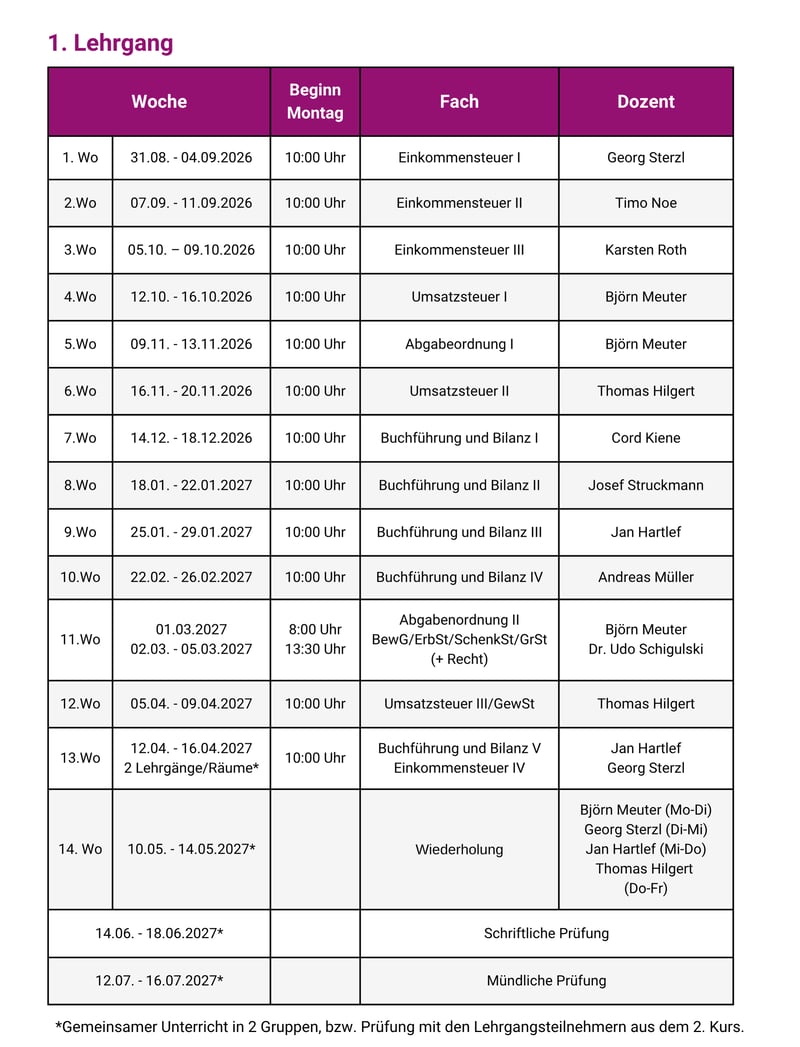 1. Lehrgang

| Woche | | Beginn Montag | Fach | Dozent |
|---|---|---|---|---|
| 1. Wo | 31.08. - 04.09.2026 | 10:00 Uhr | Einkommensteuer I | Georg Sterzl |
| 2.Wo | 07.09. - 11.09.2026 | 10:00 Uhr | Einkommensteuer II | Timo Noe |
| 3.Wo | 05.10. – 09.10.2026 | 10:00 Uhr | Einkommensteuer III | Karsten Roth |
| 4.Wo | 12.10. - 16.10.2026 | 10:00 Uhr | Umsatzsteuer I | Björn Meuter |
| 5.Wo | 09.11. - 13.11.2026 | 10:00 Uhr | Abgabeordnung I | Björn Meuter |
| 6.Wo | 16.11. - 20.11.2026 | 10:00 Uhr | Umsatzsteuer II | Thomas Hilgert |
| 7.Wo | 14.12. - 18.12.2026 | 10:00 Uhr | Buchführung und Bilanz I | Cord Kiene |
| 8.Wo | 18.01. - 22.01.2027 | 10:00 Uhr | Buchführung und Bilanz II | Josef Struckmann |
| 9.Wo | 25.01. - 29.01.2027 | 10:00 Uhr | Buchführung und Bilanz III | Jan Hartlef |
| 10.Wo | 22.02. - 26.02.2027 | 10:00 Uhr | Buchführung und Bilanz IV | Andreas Müller |
| 11.Wo | 01.03.2027 02.03. - 05.03.2027 | 8:00 Uhr 13:30 Uhr | Abgabenordnung II BewG/ErbSt/SchenkSt/GrSt (+ Recht) | Björn Meuter Dr. Udo Schigulski |
| 12.Wo | 05.04. - 09.04.2027 | 10:00 Uhr | Umsatzsteuer III/GewSt | Thomas Hilgert |
| 13.Wo | 12.04. - 16.04.2027 2 Lehrgänge/Räume* | 10:00 Uhr | Buchführung und Bilanz V Einkommensteuer IV | Jan Hartlef Georg Sterzl |
| 14. Wo | 10.05. - 14.05.2027* | | Wiederholung | Björn Meuter (Mo-Di) Georg Sterzl (Di-Mi) Jan Hartlef (Mi-Do) Thomas Hilgert (Do-Fr) |
| 14.06. - 18.06.2027* | | | Schriftliche Prüfung | |
| 12.07. - 16.07.2027* | | | Mündliche Prüfung | |

*Gemeinsamer Unterricht in 2 Gruppen, bzw. Prüfung mit den Lehrgangsteilnehmern aus dem 2. Kurs.